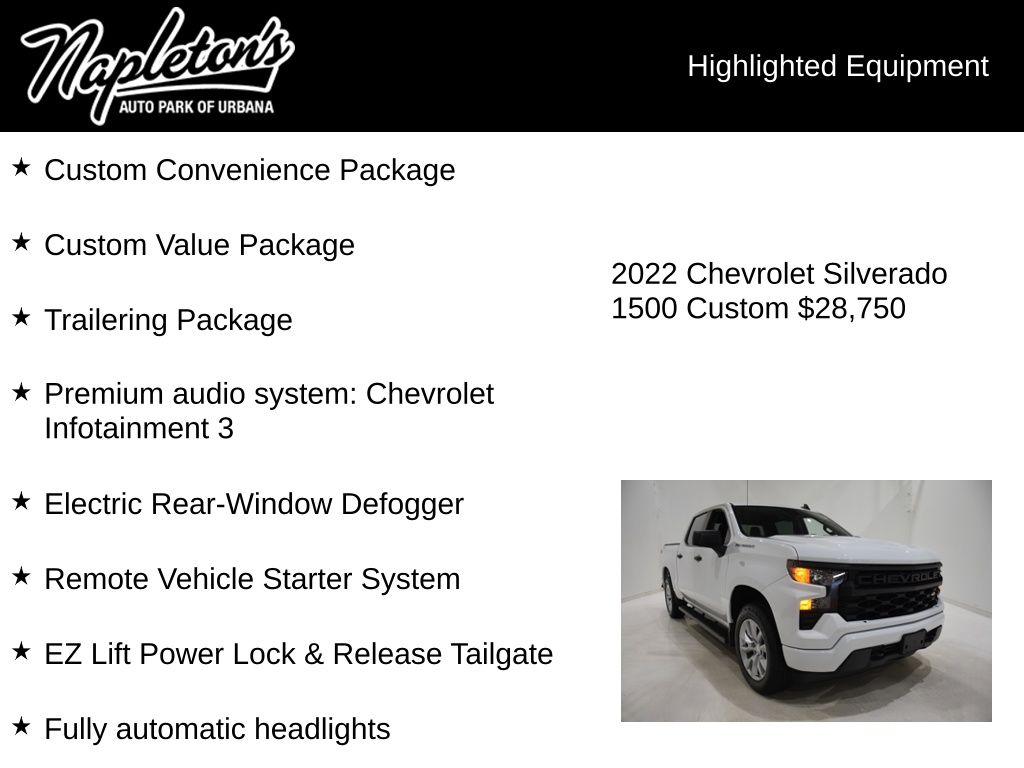 Napleton's
AUTO PARK OF URBANA

Highlighted Equipment

★ Custom Convenience Package

★ Custom Value Package

★ Trailering Package

★ Premium audio system: Chevrolet Infotainment 3

★ Electric Rear-Window Defogger

★ Remote Vehicle Starter System

★ EZ Lift Power Lock & Release Tailgate

★ Fully automatic headlights

2022 Chevrolet Silverado 1500 Custom $28,750

CHEVROLET